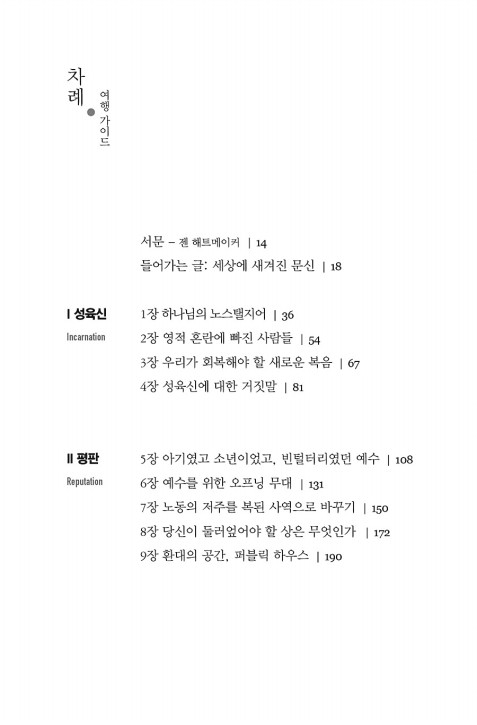 차례

여행 가이드

서문 – 젠 해트메이커 | 14
들어가는 글: 세상에 새겨진 문신 | 18

I 성육신
Incarnation

1장 하나님의 노스탤지어 | 36
2장 영적 혼란에 빠진 사람들 | 54
3장 우리가 회복해야 할 새로운 복음 | 67
4장 성육신에 대한 거짓말 | 81

II 평판
Reputation

5장 아기였고 소년이었고, 빈털터리였던 예수 | 108
6장 예수를 위한 오프닝 무대 | 131
7장 노동의 저주를 복된 사역으로 바꾸기 | 150
8장 당신이 둘러엎어야 할 상은 무엇인가 | 172
9장 환대의 공간, 퍼블릭 하우스 | 190